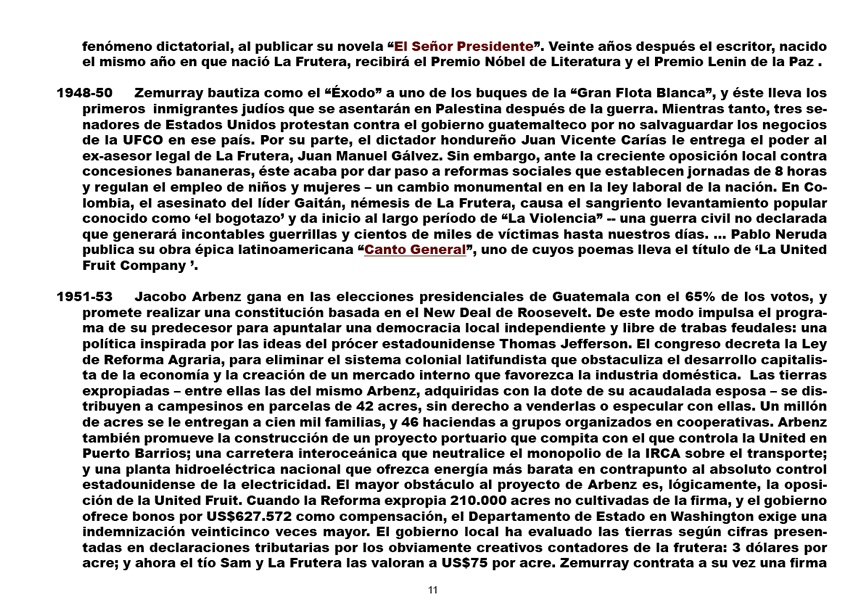 fenómeno dictatorial, al publicar su novela “El Señor Presidente”. Veinte años después el escritor, nacido el mismo año en que nació La Frutera, recibirá el Premio Nóbel de Literatura y el Premio Lenin de la Paz .

1948-50 Zemurray bautiza como el “Éxodo” a uno de los buques de la “Gran Flota Blanca”, y éste lleva los primeros inmigrantes judíos que se asentarán en Palestina después de la guerra. Mientras tanto, tres senadores de Estados Unidos protestan contra el gobierno guatemalteco por no salvaguardar los negocios de la UFCO en ese país. Por su parte, el dictador hondureño Juan Vicente Carías le entrega el poder al ex-asesor legal de La Frutera, Juan Manuel Gálvez. Sin embargo, ante la creciente oposición local contra concesiones bananeras, éste acaba por dar paso a reformas sociales que establecen jornadas de 8 horas y regulan el empleo de niños y mujeres – un cambio monumental en en la ley laboral de la nación. En Colombia, el asesinato del líder Gaitán, némesis de La Frutera, causa el sangriento levantamiento popular conocido como ‘el bogotazo’ y da inicio al largo período de “La Violencia” -- una guerra civil no declarada que generará incontables guerrillas y cientos de miles de víctimas hasta nuestros días. ... Pablo Neruda publica su obra épica latinoamericana “Canto General”, uno de cuyos poemas lleva el título de ‘La United Fruit Company ’.

1951-53 Jacobo Arbenz gana en las elecciones presidenciales de Guatemala con el 65% de los votos, y promete realizar una constitución basada en el New Deal de Roosevelt. De este modo impulsa el programa de su predecesor para apuntalar una democracia local independiente y libre de trabas feudales: una política inspirada por las ideas del prócer estadounidense Thomas Jefferson. El congreso decreta la Ley de Reforma Agraria, para eliminar el sistema colonial latifundista que obstaculiza el desarrollo capitalista de la economía y la creación de un mercado interno que favorezca la industria doméstica. Las tierras expropiadas – entre ellas las del mismo Arbenz, adquiridas con la dote de su acaudalada esposa – se distribuyen a campesinos en parcelas de 42 acres, sin derecho a venderlas o especular con ellas. Un millón de acres se le entregan a cien mil familias, y 46 haciendas a grupos organizados en cooperativas. Arbenz también promueve la construcción de un proyecto portuario que compita con el que controla la United en Puerto Barrios; una carretera interoceánica que neutralice el monopolio de la IRCA sobre el transporte; y una planta hidroeléctrica nacional que ofrezca energía más barata en contrapunto al absoluto control estadounidense de la electricidad. El mayor obstáculo al proyecto de Arbenz es, lógicamente, la oposición de la United Fruit. Cuando la Reforma expropia 210.000 acres no cultivadas de la firma, y el gobierno ofrece bonos por US$627.572 como compensación, el Departamento de Estado en Washington exige una indemnización veinticinco veces mayor. El gobierno local ha evaluado las tierras según cifras presentadas en declaraciones tributarias por los obviamente creativos contadores de la frutera: 3 dólares por acre; y ahora el tío Sam y La Frutera las valoran a US$75 por acre. Zemurray contrata a su vez una firma

11